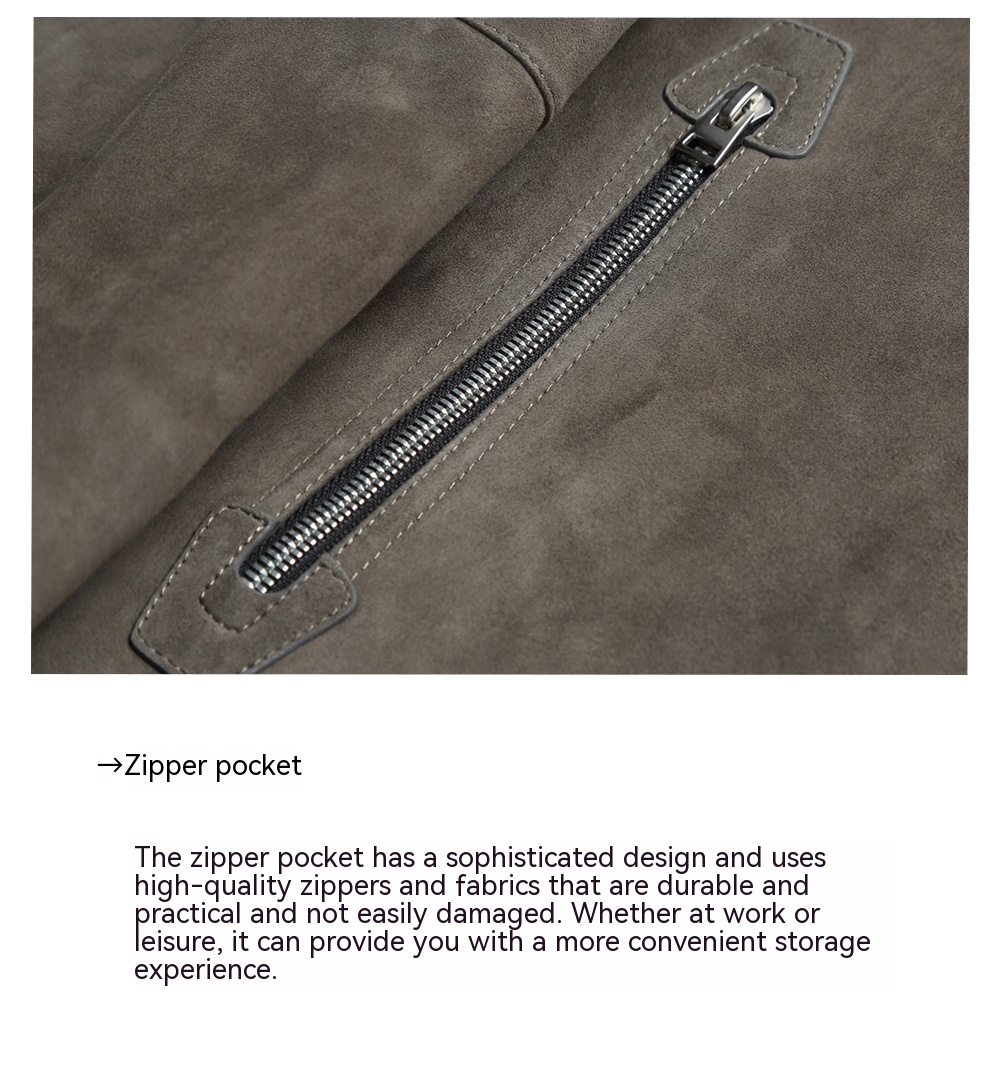 →Zipper pocket

The zipper pocket has a sophisticated design and uses high-quality zippers and fabrics that are durable and practical and not easily damaged. Whether at work or leisure, it can provide you with a more convenient storage experience.